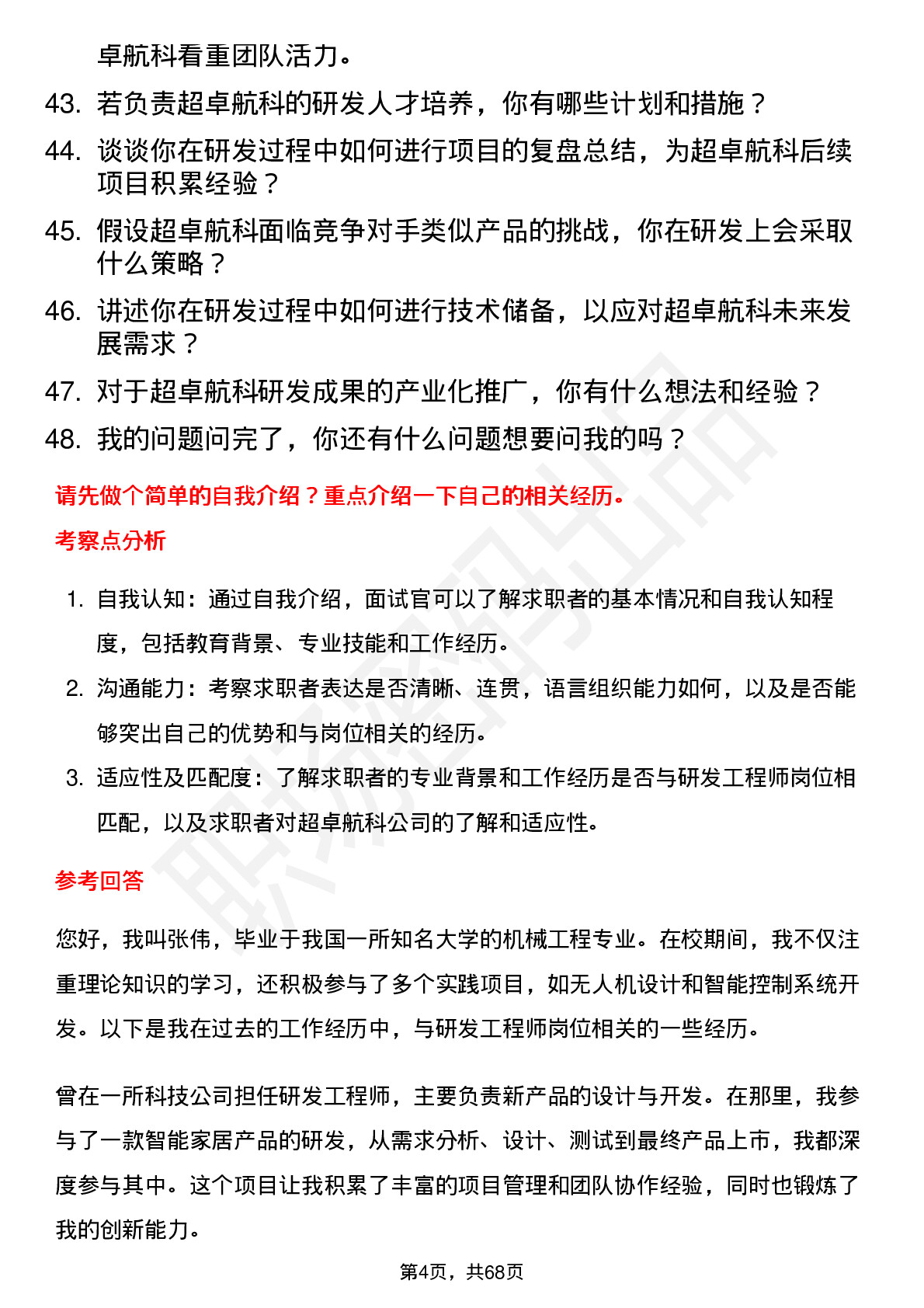 卓航科看重团队活力。

43. 若负责超卓航科的研发人才培养，你有哪些计划和措施？

44. 谈谈你在研发过程中如何进行项目的复盘总结，为超卓航科后续项目积累经验？

45. 假设超卓航科面临竞争对手类似产品的挑战，你在研发上会采取什么策略？

46. 讲述你在研发过程中如何进行技术储备，以应对超卓航科未来发展需求？

47. 对于超卓航科研发成果的产业化推广，你有什么想法和经验？

48. 我的问题问完了，你还有什么问题想要问我的吗？

请先做个简单的自我介绍？重点介绍一下自己的相关经历。

考察点分析

1. 自我认知：通过自我介绍，面试官可以了解求职者的基本情况和自我认知程度，包括教育背景、专业技能和工作经历。

2. 沟通能力：考察求职者表达是否清晰、连贯，语言组织能力如何，以及是否能够突出自己的优势和与岗位相关的经历。

3. 适应性及匹配度：了解求职者的专业背景和工作经历是否与研发工程师岗位相匹配，以及求职者对超卓航科公司的了解和适应性。

参考回答

您好，我叫张伟，毕业于我国一所知名大学的机械工程专业。在校期间，我不仅注重理论知识的学习，还积极参与了多个实践项目，如无人机设计和智能控制系统开发。以下是我在过去的工作经历中，与研发工程师岗位相关的一些经历。

曾在一所科技公司担任研发工程师，主要负责新产品的设计与开发。在那里，我参与了一款智能家居产品的研发，从需求分析、设计、测试到最终产品上市，我都深度参与其中。这个项目让我积累了丰富的项目管理和团队协作经验，同时也锻炼了我的创新能力。

第4页，共68页